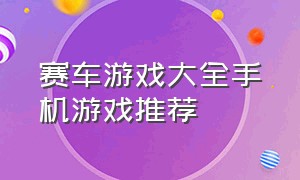 赛车游戏大全手机游戏推荐